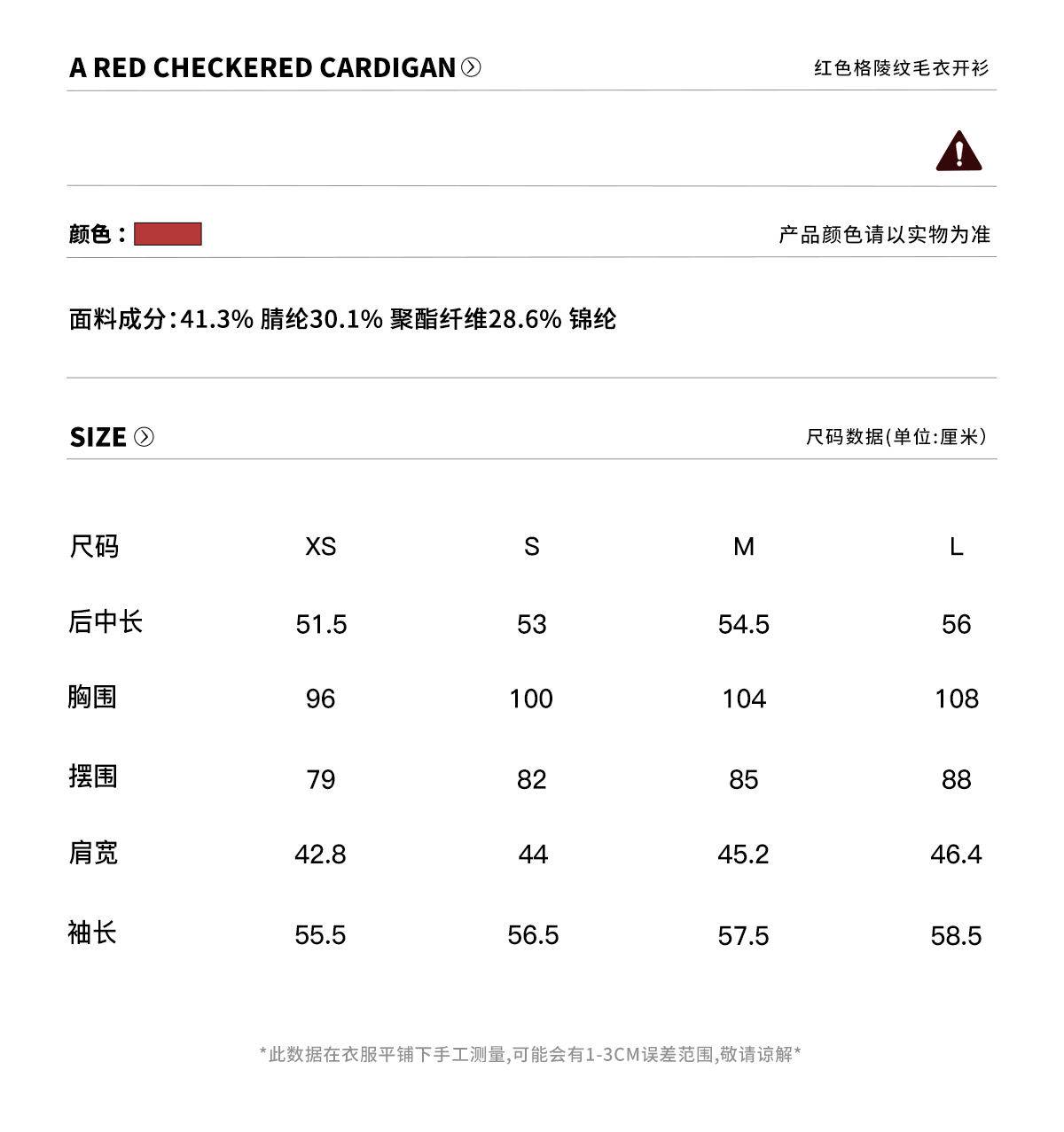 A RED CHECKERED CARDIGAN

红色格陵纹毛衣开衫

颜色：

产品颜色请以实物为准

面料成分:41.3% 腈纶30.1% 聚酯纤维28.6% 锦纶

SIZE

尺码数据(单位:厘米)

| 尺码 | XS | S | M | L |
|---|---|---|---|---|
| 后中长 | 51.5 | 53 | 54.5 | 56 |
| 胸围 | 96 | 100 | 104 | 108 |
| 摆围 | 79 | 82 | 85 | 88 |
| 肩宽 | 42.8 | 44 | 45.2 | 46.4 |
| 袖长 | 55.5 | 56.5 | 57.5 | 58.5 |

*此数据在衣服平铺下手工测量,可能会有1-3CM误差范围,敬请谅解*